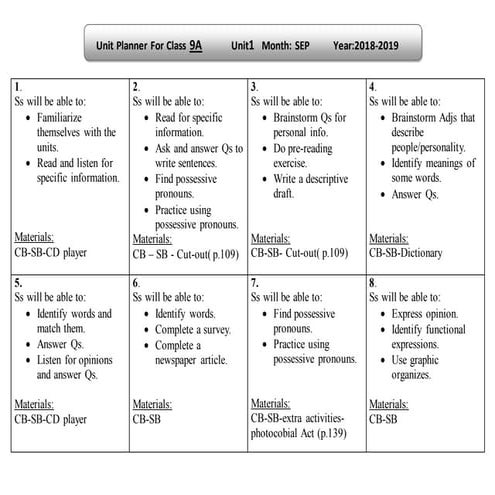 Unit Planner For Class 9A Unit1 Month: SEP Year:2018-2019

| 1. Ss will be able to: • Familiarize themselves with the units. • Read and listen for specific information. Materials: CB-SB-CD player | 2. Ss will be able to: • Read for specific information. • Ask and answer Qs to write sentences. • Find possessive pronouns. • Practice using possessive pronouns. Materials: CB – SB - Cut-out( p.109) | 3. Ss will be able to: • Brainstorm Qs for personal info. • Do pre-reading exercise. • Write a descriptive draft. Materials: CB-SB- Cut-out( p.109) | 4. Ss will be able to: • Brainstorm Adjs that describe people/personality. • Identify meanings of some words. • Answer Qs. Materials: CB-SB-Dictionary |
|---|---|---|---|
| 5. Ss will be able to: • Identify words and match them. • Answer Qs. • Listen for opinions and answer Qs. Materials: CB-SB-CD player | 6. Ss will be able to: • Identify words. • Complete a survey. • Complete a newspaper article. Materials: CB-SB | 7. Ss will be able to: • Find possessive pronouns. • Practice using possessive pronouns. Materials: CB-SB-extra activities-photocobial Act (p.139) | 8. Ss will be able to: • Express opinion. • Identify functional expressions. • Use graphic organizes. Materials: CB-SB |